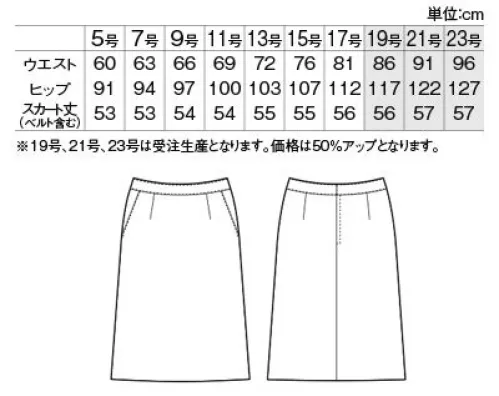 単位:cm

| | 5号 | 7号 | 9号 | 11号 | 13号 | 15号 | 17号 | 19号 | 21号 | 23号 |
|---|---|---|---|---|---|---|---|---|---|---|
| ウエスト | 60 | 63 | 66 | 69 | 72 | 76 | 81 | 86 | 91 | 96 |
| ヒップ | 91 | 94 | 97 | 100 | 103 | 107 | 112 | 117 | 122 | 127 |
| スカート丈 (ベルト含む) | 53 | 53 | 54 | 54 | 55 | 55 | 56 | 56 | 57 | 57 |

※19号、21号、23号は受注生産となります。価格は50%アップとなります。